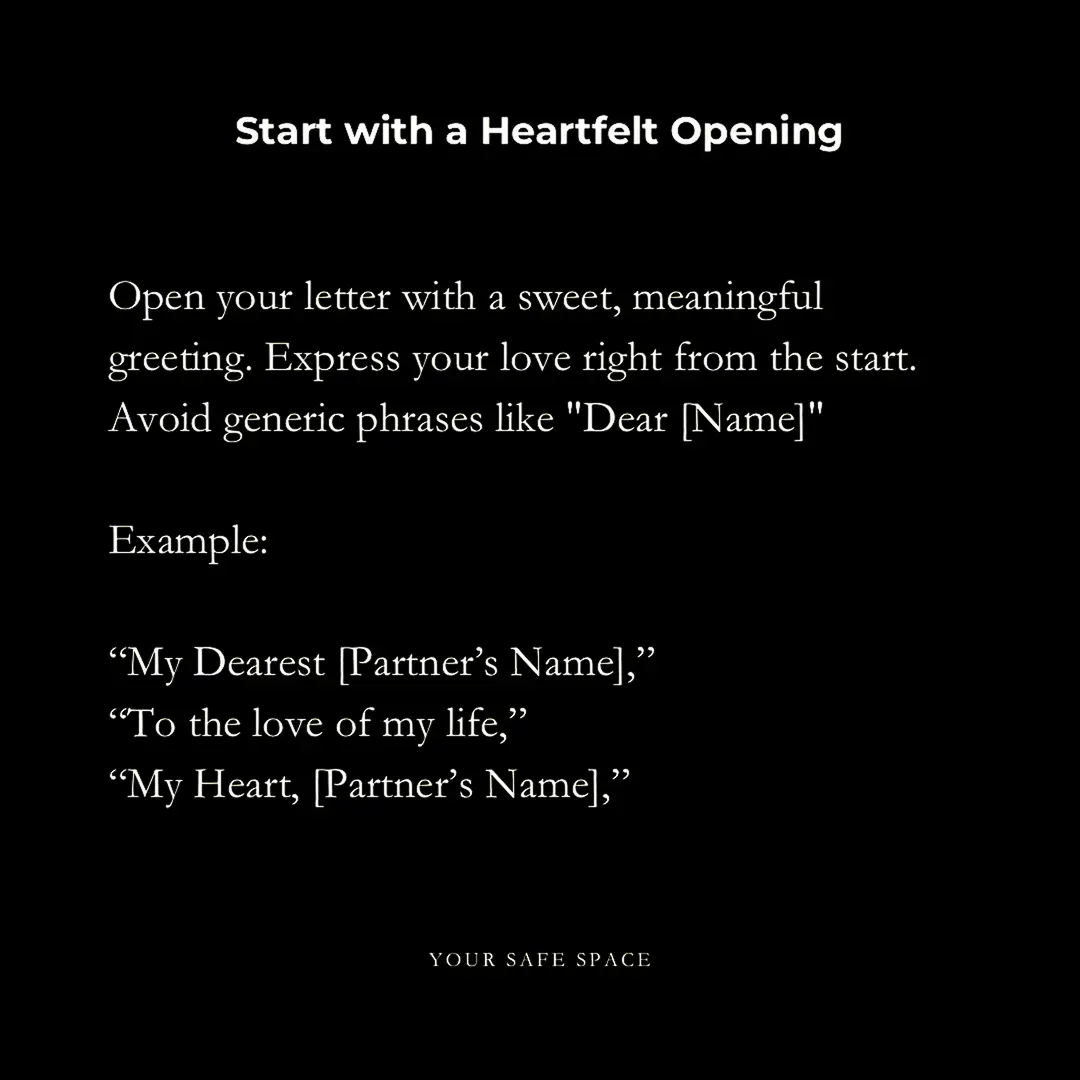 Start with a Heartfelt Opening

Open your letter with a sweet, meaningful greeting. Express your love right from the start. Avoid generic phrases like "Dear [Name]"

Example:

“My Dearest [Partner’s Name],”
“To the love of my life,”
“My Heart, [Partner’s Name],”

YOUR SAFE SPACE